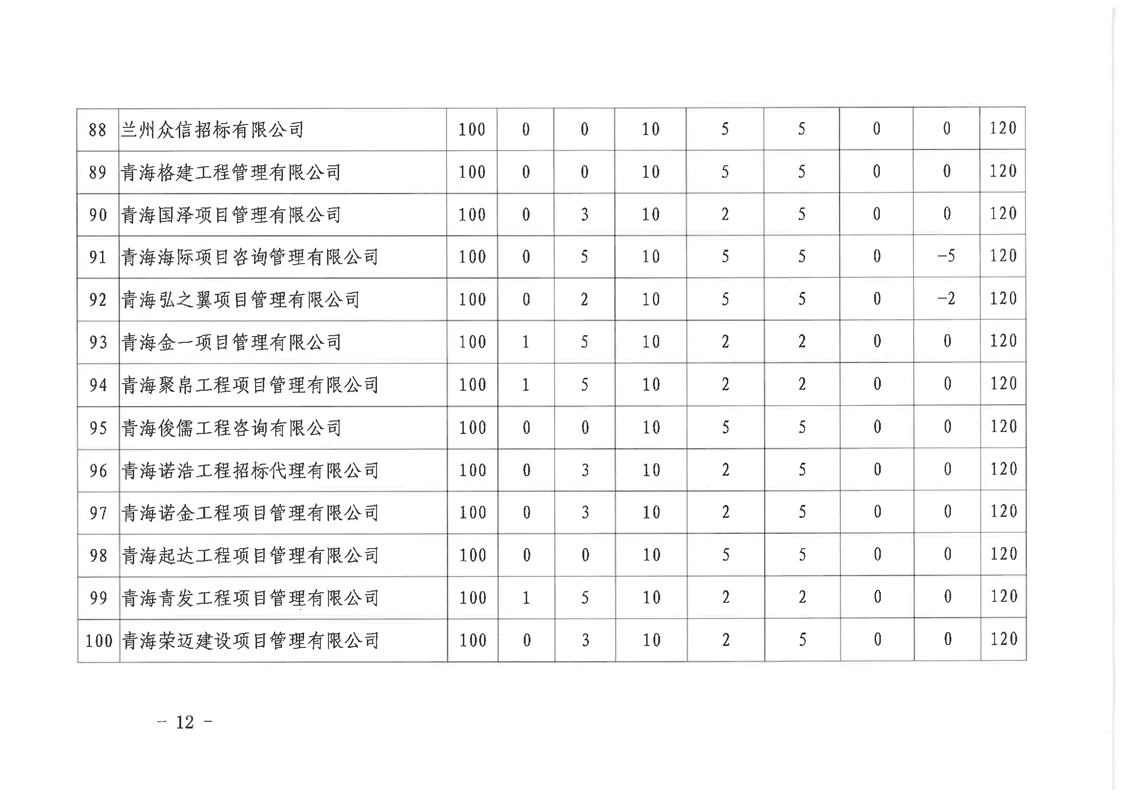 | 88 | 兰州众信招标有限公司 | 100 | 0 | 0 | 10 | 5 | 5 | 0 | 0 | 120 |
|---|---|---|---|---|---|---|---|---|---|---|
| 89 | 青海格建工程管理有限公司 | 100 | 0 | 0 | 10 | 5 | 5 | 0 | 0 | 120 |
| 90 | 青海国泽项目管理有限公司 | 100 | 0 | 3 | 10 | 2 | 5 | 0 | 0 | 120 |
| 91 | 青海海际项目咨询管理有限公司 | 100 | 0 | 5 | 10 | 5 | 5 | 0 | -5 | 120 |
| 92 | 青海弘之翼项目管理有限公司 | 100 | 0 | 2 | 10 | 5 | 5 | 0 | -2 | 120 |
| 93 | 青海金一项目管理有限公司 | 100 | 1 | 5 | 10 | 2 | 2 | 0 | 0 | 120 |
| 94 | 青海聚帛工程项目管理有限公司 | 100 | 1 | 5 | 10 | 2 | 2 | 0 | 0 | 120 |
| 95 | 青海俊儒工程咨询有限公司 | 100 | 0 | 0 | 10 | 5 | 5 | 0 | 0 | 120 |
| 96 | 青海诺浩工程招标代理有限公司 | 100 | 0 | 3 | 10 | 2 | 5 | 0 | 0 | 120 |
| 97 | 青海诺金工程项目管理有限公司 | 100 | 0 | 3 | 10 | 2 | 5 | 0 | 0 | 120 |
| 98 | 青海起达工程项目管理有限公司 | 100 | 0 | 0 | 10 | 5 | 5 | 0 | 0 | 120 |
| 99 | 青海青发工程项目管理有限公司 | 100 | 1 | 5 | 10 | 2 | 2 | 0 | 0 | 120 |
| 100 | 青海荣迈建设项目管理有限公司 | 100 | 0 | 3 | 10 | 2 | 5 | 0 | 0 | 120 |

- 12 -